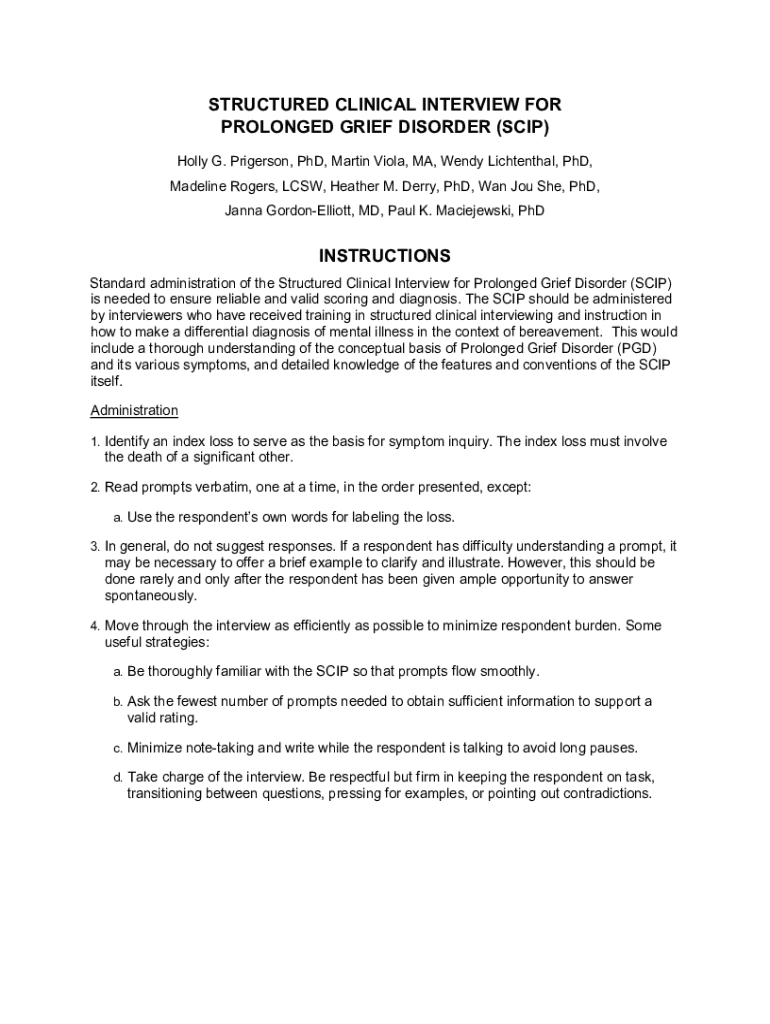 STRUCTURED CLINICAL INTERVIEW FOR PROLONGED GRIEF DISORDER (SCIP)

Holly G. Prigerson, PhD, Martin Viola, MA, Wendy Lichtenthal, PhD,

Madeline Rogers, LCSW, Heather M. Derry, PhD, Wan Jou She, PhD,

Janna Gordon-Elliott, MD, Paul K. Maciejewski, PhD

INSTRUCTIONS

Standard administration of the Structured Clinical Interview for Prolonged Grief Disorder (SCIP) is needed to ensure reliable and valid scoring and diagnosis. The SCIP should be administered by interviewers who have received training in structured clinical interviewing and instruction in how to make a differential diagnosis of mental illness in the context of bereavement. This would include a thorough understanding of the conceptual basis of Prolonged Grief Disorder (PGD) and its various symptoms, and detailed knowledge of the features and conventions of the SCIP itself.

Administration

1. Identify an index loss to serve as the basis for symptom inquiry. The index loss must involve the death of a significant other.

2. Read prompts verbatim, one at a time, in the order presented, except:

a. Use the respondent's own words for labeling the loss.

3. In general, do not suggest responses. If a respondent has difficulty understanding a prompt, it may be necessary to offer a brief example to clarify and illustrate. However, this should be done rarely and only after the respondent has been given ample opportunity to answer spontaneously.

4. Move through the interview as efficiently as possible to minimize respondent burden. Some useful strategies:

a. Be thoroughly familiar with the SCIP so that prompts flow smoothly.

b. Ask the fewest number of prompts needed to obtain sufficient information to support a valid rating.

c. Minimize note-taking and write while the respondent is talking to avoid long pauses.

d. Take charge of the interview. Be respectful but firm in keeping the respondent on task, transitioning between questions, pressing for examples, or pointing out contradictions.